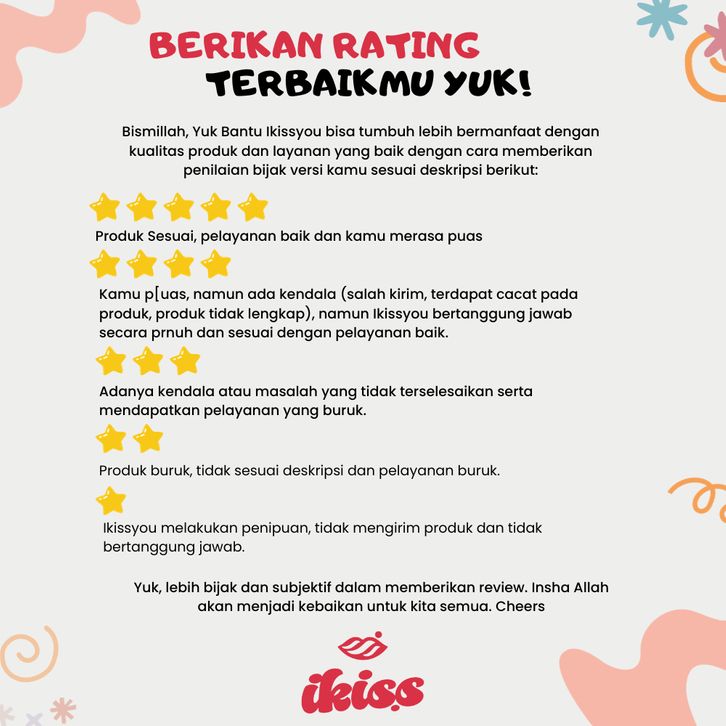 BERIKAN RATING
TERBAIKMU YUK!

Bismillah, Yuk Bantu Ikissyou bisa tumbuh lebih bermanfaat dengan kualitas produk dan layanan yang baik dengan cara memberikan penilaian bijak versi kamu sesuai deskripsi berikut:

Produk Sesuai, pelayanan baik dan kamu merasa puas

Kamu p[uas, namun ada kendala (salah kirim, terdapat cacat pada produk, produk tidak lengkap), namun Ikissyou bertanggung jawab secara prnuh dan sesuai dengan pelayanan baik.

Adanya kendala atau masalah yang tidak terselesaikan serta mendapatkan pelayanan yang buruk.

Produk buruk, tidak sesuai deskripsi dan pelayanan buruk.

Ikissyou melakukan penipuan, tidak mengirim produk dan tidak bertanggung jawab.

Yuk, lebih bijak dan subjektif dalam memberikan review. Insha Allah akan menjadi kebaikan untuk kita semua. Cheers

ikiss